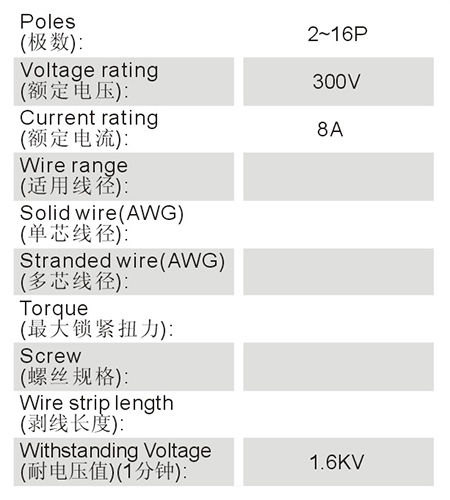 Poles
(极数):
2~16P

Voltage rating
(额定电压):
300V

Current rating
(额定电流):
8A

Wire range
(适用线径):

Solid wire(AWG)
(单芯线径):

Stranded wire(AWG)
(多芯线径):

Torque
(最大锁紧扭力):

Screw
(螺丝规格):

Wire strip length
(剥线长度):

Withstanding Voltage
(耐电压值)(1分钟):
1.6KV